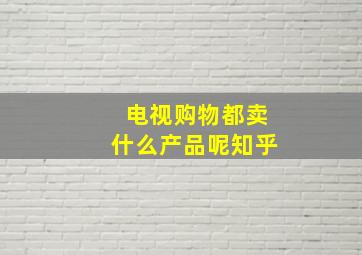 电视购物都卖
什么产品呢知乎